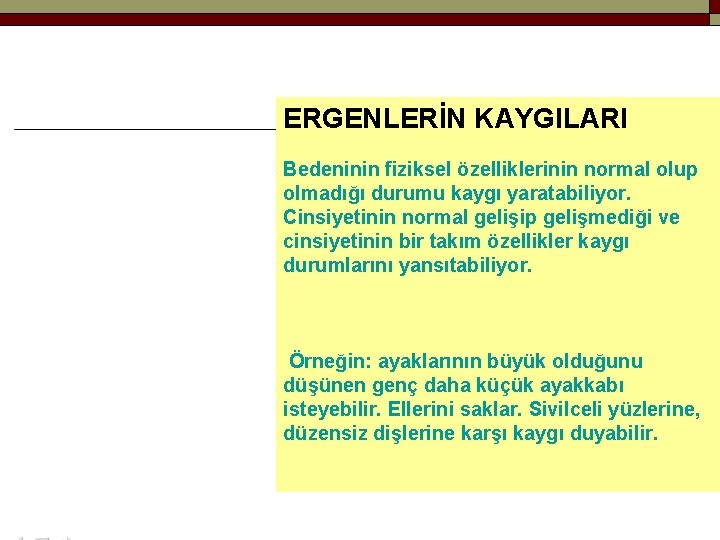 ERGENLERİN KAYGILARI

Bedeninin fiziksel özelliklerinin normal olup olmadığı durumu kaygı yaratabiliyor. Cinsiyetinin normal gelişip gelişmediği ve cinsiyetinin bir takım özellikler kaygı durumlarını yansıtabiliyor.

Örneğin: ayaklarının büyük olduğunu düşünen genç daha küçük ayakkabı isteyebilir. Ellerini saklar. Sivilceli yüzlerine, düzensiz dişlerine karşı kaygı duyabilir.